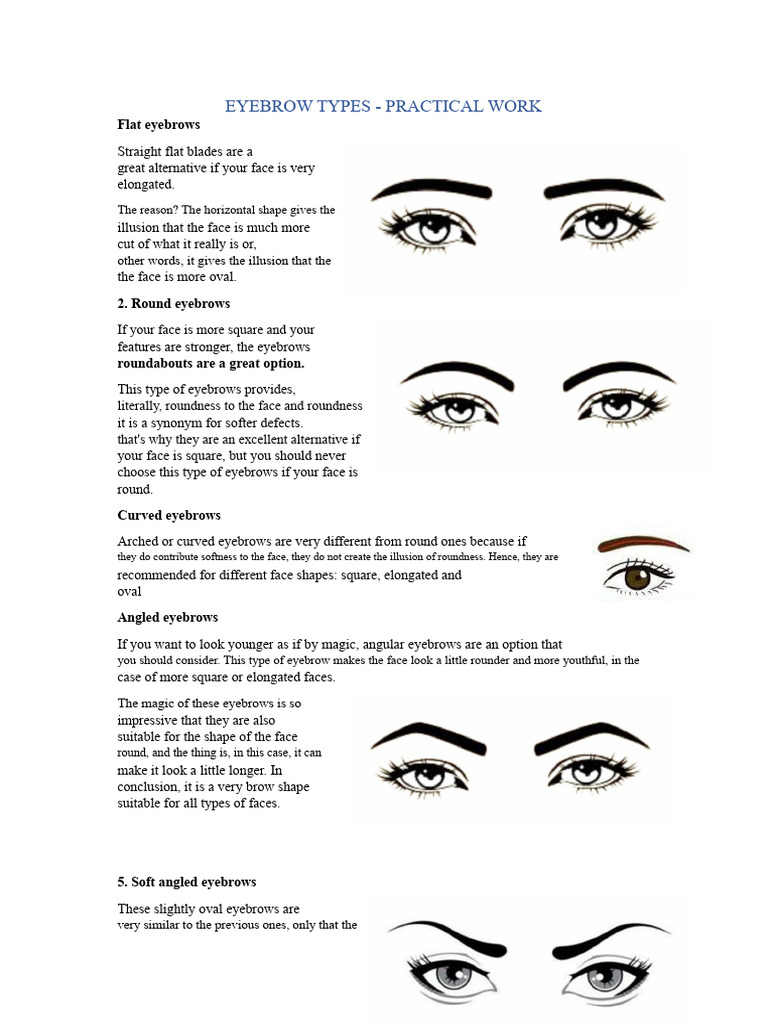 EYEBROW TYPES - PRACTICAL WORK

Flat eyebrows

Straight flat blades are a great alternative if your face is very elongated.

The reason? The horizontal shape gives the illusion that the face is much more cut of what it really is or, other words, it gives the illusion that the the face is more oval.

2. Round eyebrows

If your face is more square and your features are stronger, the eyebrows roundabouts are a great option.

This type of eyebrows provides, literally, roundness to the face and roundness it is a synonym for softer defects. that's why they are an excellent alternative if your face is square, but you should never choose this type of eyebrows if your face is round.

Curved eyebrows

Arched or curved eyebrows are very different from round ones because if they do contribute softness to the face, they do not create the illusion of roundness. Hence, they are recommended for different face shapes: square, elongated and oval

Angled eyebrows

If you want to look younger as if by magic, angular eyebrows are an option that you should consider. This type of eyebrow makes the face look a little rounder and more youthful, in the case of more square or elongated faces.

The magic of these eyebrows is so impressive that they are also suitable for the shape of the face round, and the thing is, in this case, it can make it look a little longer. In conclusion, it is a very brow shape suitable for all types of faces.

5. Soft angled eyebrows

These slightly oval eyebrows are very similar to the previous ones, only that the